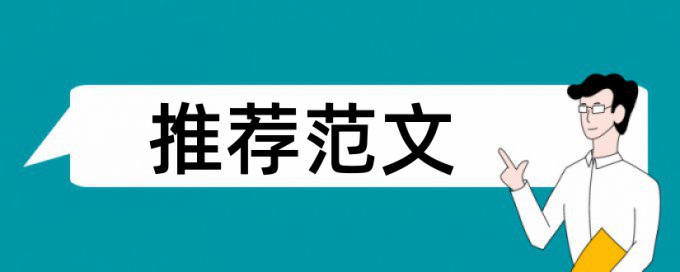 推荐范文